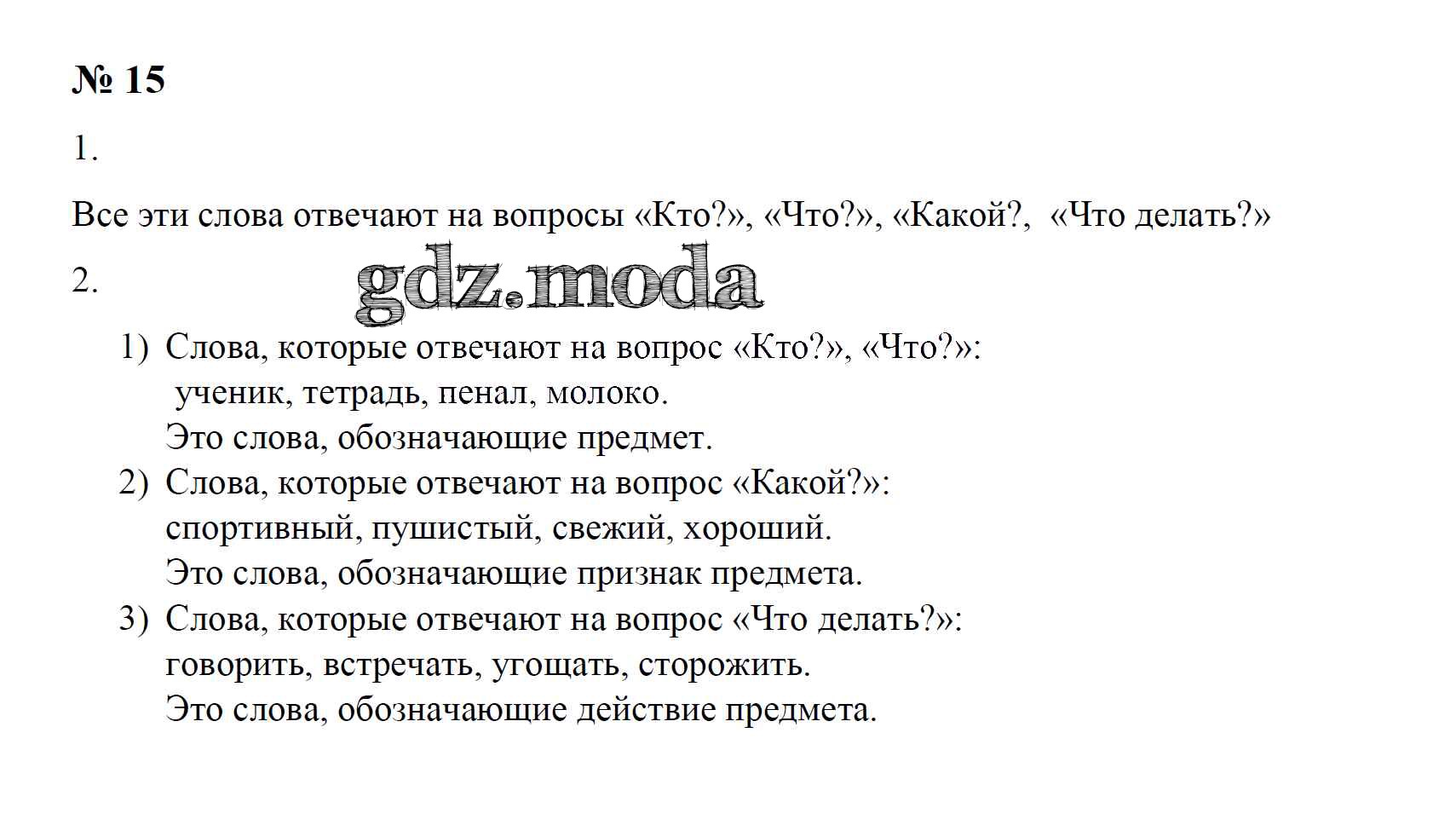 № 15

1.

Все эти слова отвечают на вопросы «Кто?», «Что?», «Какой?, «Что делать?»

2.

gdz.moda

1) Слова, которые отвечают на вопрос «Кто?», «Что?»:
ученик, тетрадь, пенал, молоко.
Это слова, обозначающие предмет.
2) Слова, которые отвечают на вопрос «Какой?»:
спортивный, пушистый, свежий, хороший.
Это слова, обозначающие признак предмета.
3) Слова, которые отвечают на вопрос «Что делать?»:
говорить, встречать, угощать, сторожить.
Это слова, обозначающие действие предмета.